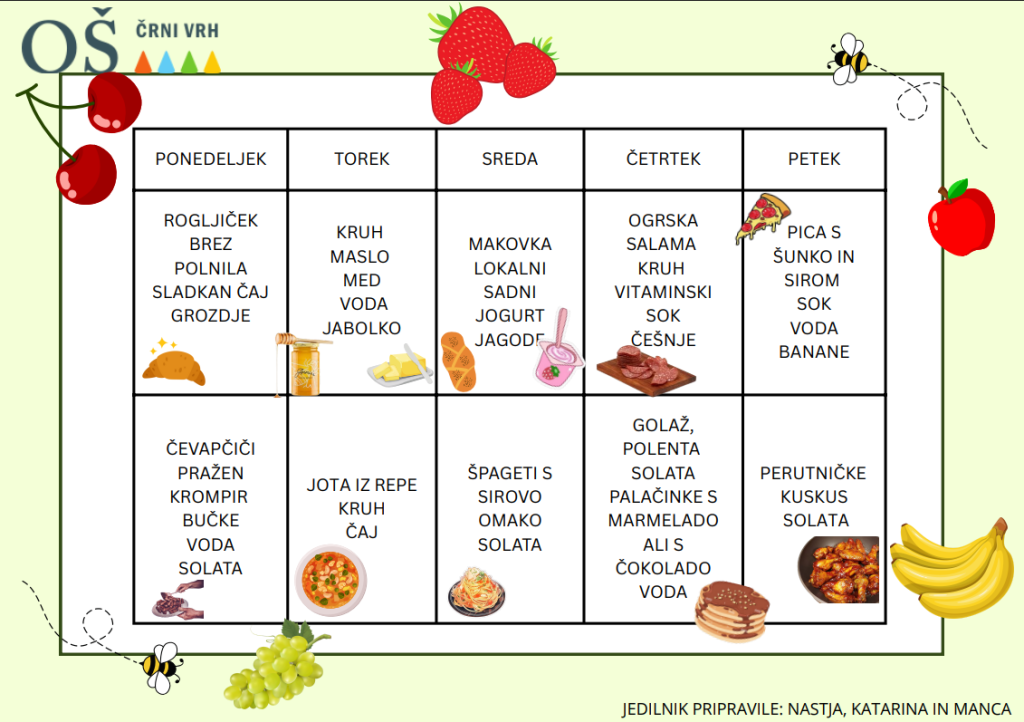 OŠ ČRNI VRH

| PONEDELJEK | TOREK | SREDA | ČETRTEK | PETEK |
|---|---|---|---|---|
| ROGLJIČEK BREZ POLNILA SLADKAN ČAJ GROZDJE | KRUH MASLO MED VODA JABOLKO | MAKOVKA LOKALNI SADNI JOGURT JAGODE | OGRSKA SALAMA KRUH VITAMINSKI SOK ČEŠNJE | PICA S ŠUNKO IN SIROM SOK VODA BANANE |
| ČEVAPČIČI PRAŽEN KROMPIR BUČKE VODA SOLATA | JOTA IZ REPE KRUH ČAJ | ŠPAGETI S SIROVO OMAKO SOLATA | GOLAŽ, POLENTA SOLATA PALAČINKE S MARMELADO ALI S ČOKOLADO VODA | PERUTNIČKE KUSKUS SOLATA |

JEDILNIK PRIPRAVILE: NASTJA, KATARINA IN MANCA